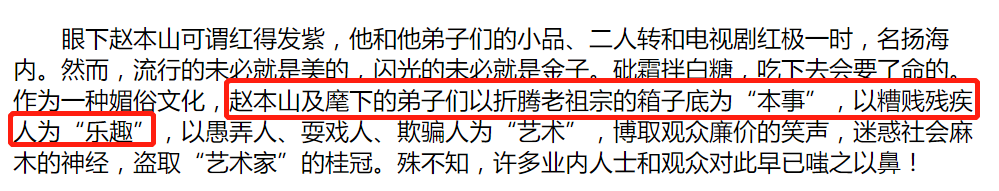 眼下赵本山可谓红得发紫，他和他弟子们的小品、二人转和电视剧红极一时，名扬海内。然而，流行的未必就是美的，闪光的未必就是金子。砒霜拌白糖，吃下去会要了命的。作为一种媚俗文化，赵本山及麾下的弟子们以折腾老祖宗的箱子底为“本事”，以糟贱残疾人为“乐趣”，以愚弄人、耍戏人、欺骗人为“艺术”，博取观众廉价的笑声，迷惑社会麻木的神经，盗取“艺术家”的桂冠。殊不知，许多业内人士和观众对此早已嗤之以鼻！